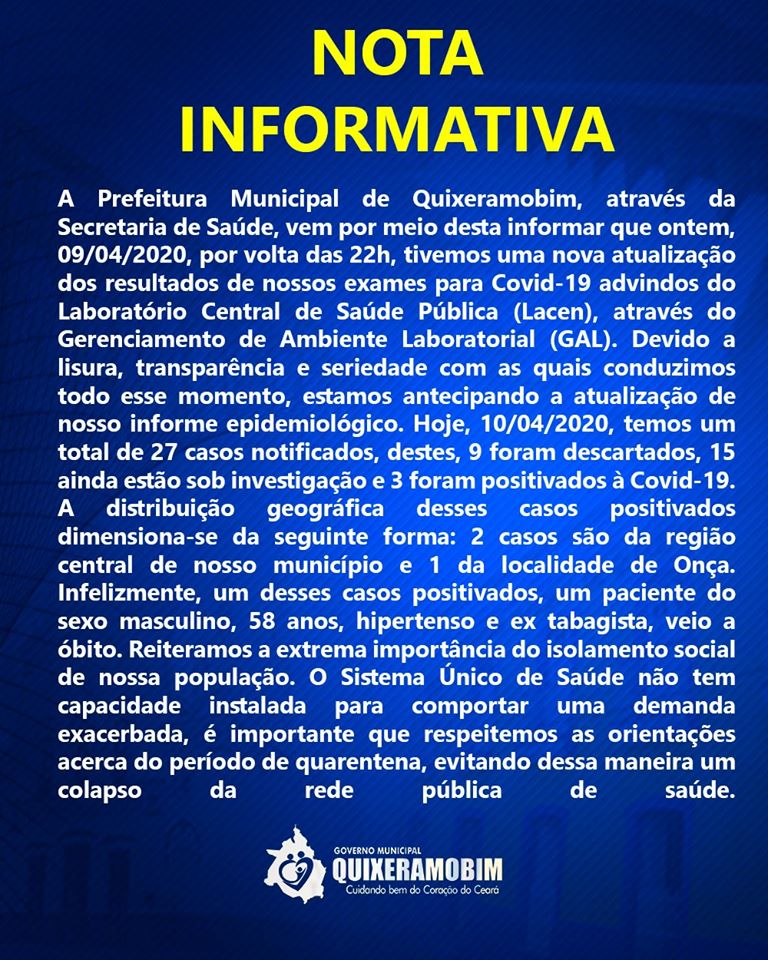 NOTA INFORMATIVA

A Prefeitura Municipal de Quixeramobim, através da Secretaria de Saúde, vem por meio desta informar que ontem, 09/04/2020, por volta das 22h, tivemos uma nova atualização dos resultados de nossos exames para Covid-19 advindos do Laboratório Central de Saúde Pública (Lacen), através do Gerenciamento de Ambiente Laboratorial (GAL). Devido a lisura, transparência e seriedade com as quais conduzimos todo esse momento, estamos antecipando a atualização de nosso informe epidemiológico. Hoje, 10/04/2020, temos um total de 27 casos notificados, destes, 9 foram descartados, 15 ainda estão sob investigação e 3 foram positivados à Covid-19. A distribuição geográfica desses casos positivados dimensiona-se da seguinte forma: 2 casos são da região central de nosso município e 1 da localidade de Onça. Infelizmente, um desses casos positivados, um paciente do sexo masculino, 58 anos, hipertenso e ex tabagista, veio a óbito. Reiteramos a extrema importância do isolamento social de nossa população. O Sistema Único de Saúde não tem capacidade instalada para comportar uma demanda exacerbada, é importante que respeitemos as orientações acerca do período de quarentena, evitando dessa maneira um colapso da rede pública de saúde.

GOVERNO MUNICIPAL
QUIXERAMOBIM
Cuidando bem do Coração do Ceará